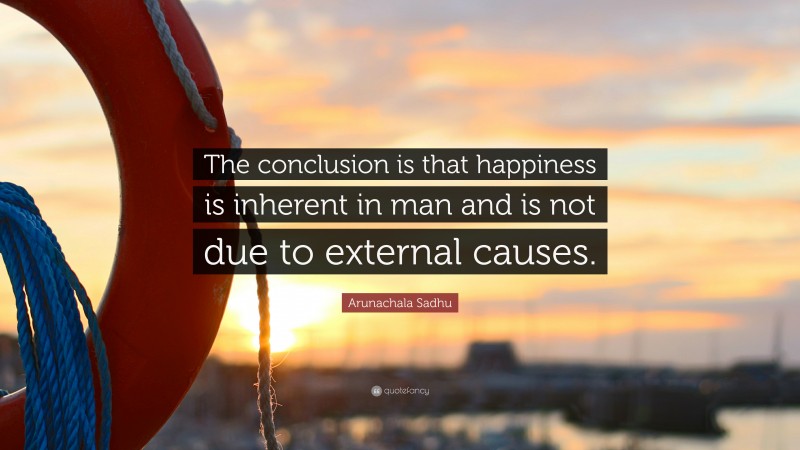 The conclusion is that happiness is inherent in man and is not due to external causes.

Arunachala Sadhu

quotefancy